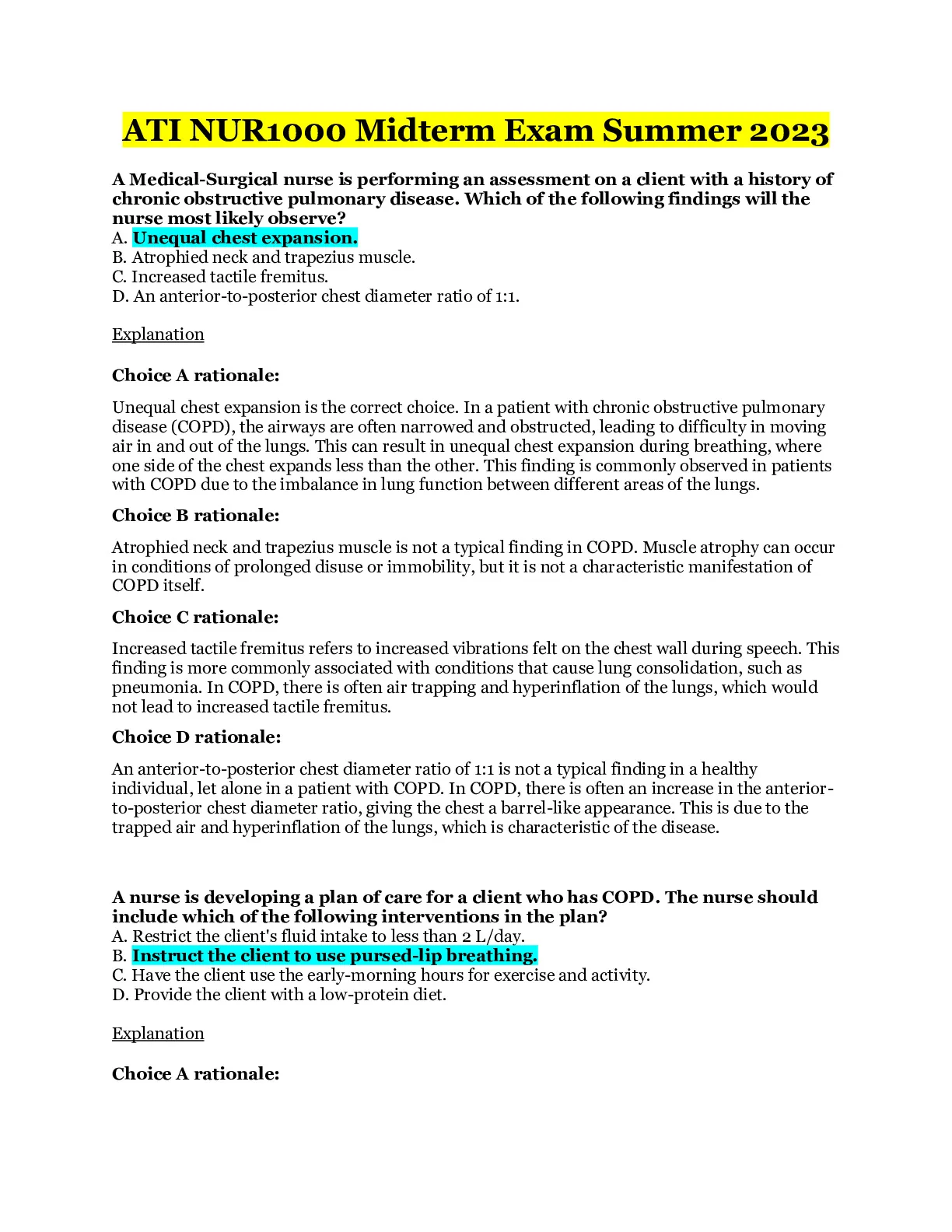 ATI NUR1000 Midterm Exam Summer 2023

A Medical-Surgical nurse is performing an assessment on a client with a history of chronic obstructive pulmonary disease. Which of the following findings will the nurse most likely observe?
A. Unequal chest expansion.
B. Atrophied neck and trapezius muscle.
C. Increased tactile fremitus.
D. An anterior-to-posterior chest diameter ratio of 1:1.

Explanation

Choice A rationale:

Unequal chest expansion is the correct choice. In a patient with chronic obstructive pulmonary disease (COPD), the airways are often narrowed and obstructed, leading to difficulty in moving air in and out of the lungs. This can result in unequal chest expansion during breathing, where one side of the chest expands less than the other. This finding is commonly observed in patients with COPD due to the imbalance in lung function between different areas of the lungs.

Choice B rationale:

Atrophied neck and trapezius muscle is not a typical finding in COPD. Muscle atrophy can occur in conditions of prolonged disuse or immobility, but it is not a characteristic manifestation of COPD itself.

Choice C rationale:

Increased tactile fremitus refers to increased vibrations felt on the chest wall during speech. This finding is more commonly associated with conditions that cause lung consolidation, such as pneumonia. In COPD, there is often air trapping and hyperinflation of the lungs, which would not lead to increased tactile fremitus.

Choice D rationale:

An anterior-to-posterior chest diameter ratio of 1:1 is not a typical finding in a healthy individual, let alone in a patient with COPD. In COPD, there is often an increase in the anterior-to-posterior chest diameter ratio, giving the chest a barrel-like appearance. This is due to the trapped air and hyperinflation of the lungs, which is characteristic of the disease.

A nurse is developing a plan of care for a client who has COPD. The nurse should include which of the following interventions in the plan?
A. Restrict the client's fluid intake to less than 2 L/day.
B. Instruct the client to use pursed-lip breathing.
C. Have the client use the early-morning hours for exercise and activity.
D. Provide the client with a low-protein diet.

Explanation

Choice A rationale: